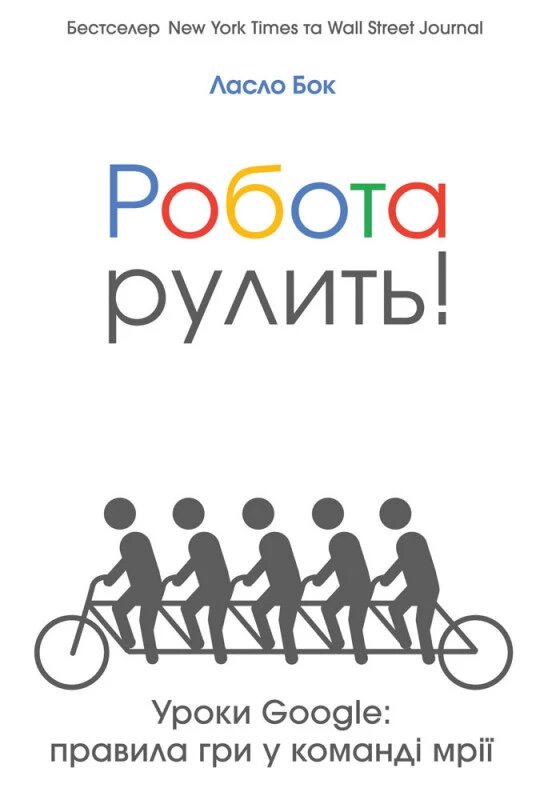 Бестселер New York Times та Wall Street Journal

Ласло Бок

Робота рулить!

Уроки Google: правила гри у команді мрії